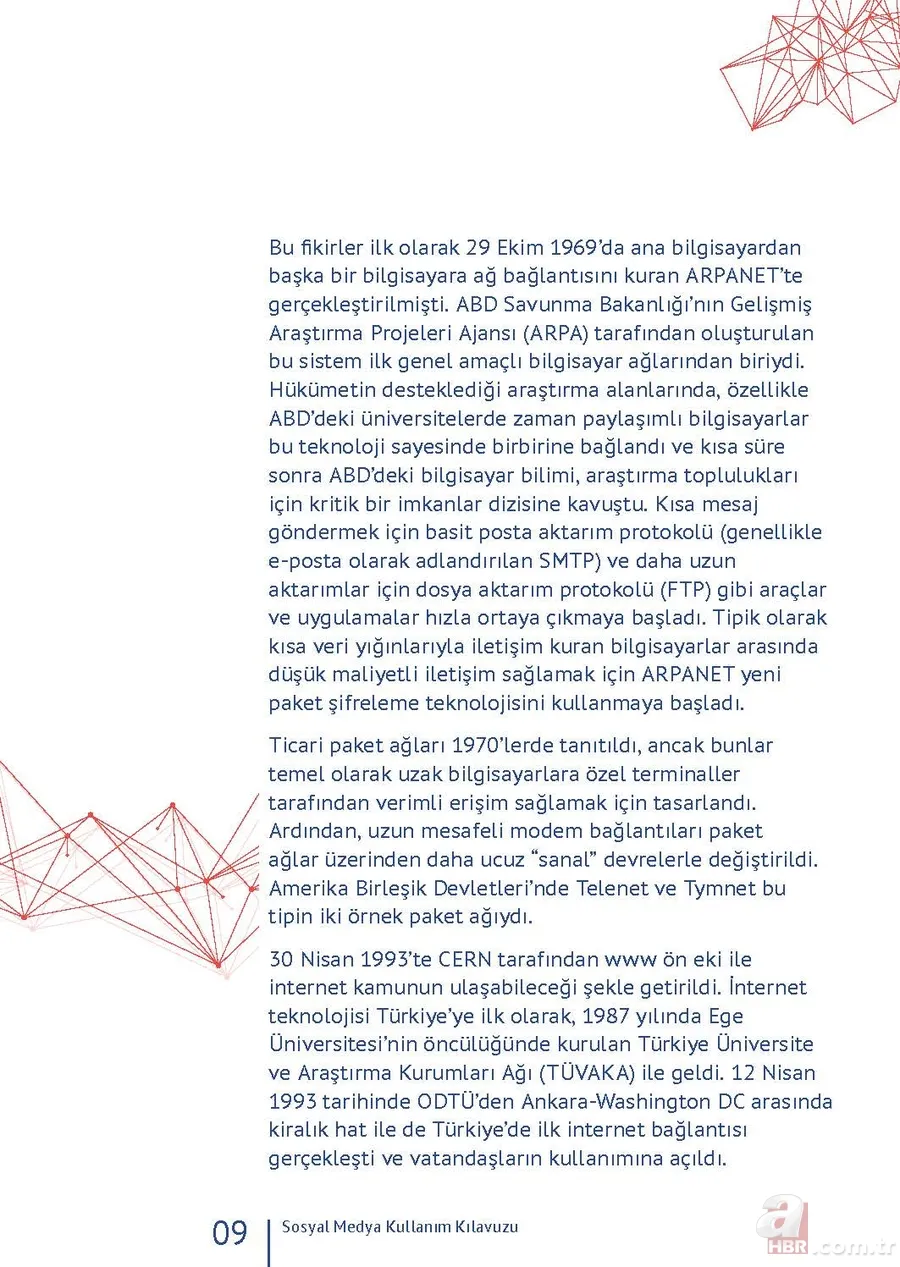 Bu fikirler ilk olarak 29 Ekim 1969'da ana bilgisayardan başka bir bilgisayara ağ bağlantısını kuran ARPANET'te gerçekleştirilmişti. ABD Savunma Bakanlığı'nın Gelişmiş Araştırma Projeleri Ajansı (ARPA) tarafından oluşturulan bu sistem ilk genel amaçlı bilgisayar ağlarından biriydi. Hükümetin desteklediği araştırma alanlarında, özellikle ABD'deki üniversitelerde zaman paylaşımlı bilgisayarlar bu teknoloji sayesinde birbirine bağlandı ve kısa süre sonra ABD'deki bilgisayar bilimi, araştırma toplulukları için kritik bir imkanlar dizisine kavuştu. Kısa mesaj göndermek için basit posta aktarım protokolü (genellikle e-posta olarak adlandırılan SMTP) ve daha uzun aktarımlar için dosya aktarım protokolü (FTP) gibi araçlar ve uygulamalar hızla ortaya çıkmaya başladı. Tipik olarak kısa veri yığınlarıyla iletişim kuran bilgisayarlar arasında düşük maliyetli iletişim sağlamak için ARPANET yeni paket şifreleme teknolojisini kullanmaya başladı.

Ticari paket ağları 1970'lerde tanıtıldı, ancak bunlar temel olarak uzak bilgisayarlara özel terminaller tarafından verimli erişim sağlamak için tasarlandı. Ardından, uzun mesafeli modem bağlantıları paket ağlar üzerinden daha ucuz "sanal" devrelerle değiştirildi. Amerika Birleşik Devletleri'nde Telenet ve Tymnet bu tipin iki örnek paket ağıydı.

30 Nisan 1993'te CERN tarafından www ön eki ile internet kamunun ulaşabileceği şekle getirildi. İnternet teknolojisi Türkiye'ye ilk olarak, 1987 yılında Ege Üniversitesi'nin öncülüğünde kurulan Türkiye Üniversite ve Araştırma Kurumları Ağı (TÜVAKA) ile geldi. 12 Nisan 1993 tarihinde ODTÜ'den Ankara-Washington DC arasında kiralık hat ile de Türkiye'de ilk internet bağlantısı gerçekleşti ve vatandaşların kullanımına açıldı.

09 Sosyal Medya Kullanım Kılavuzu

a HBR.com.tr